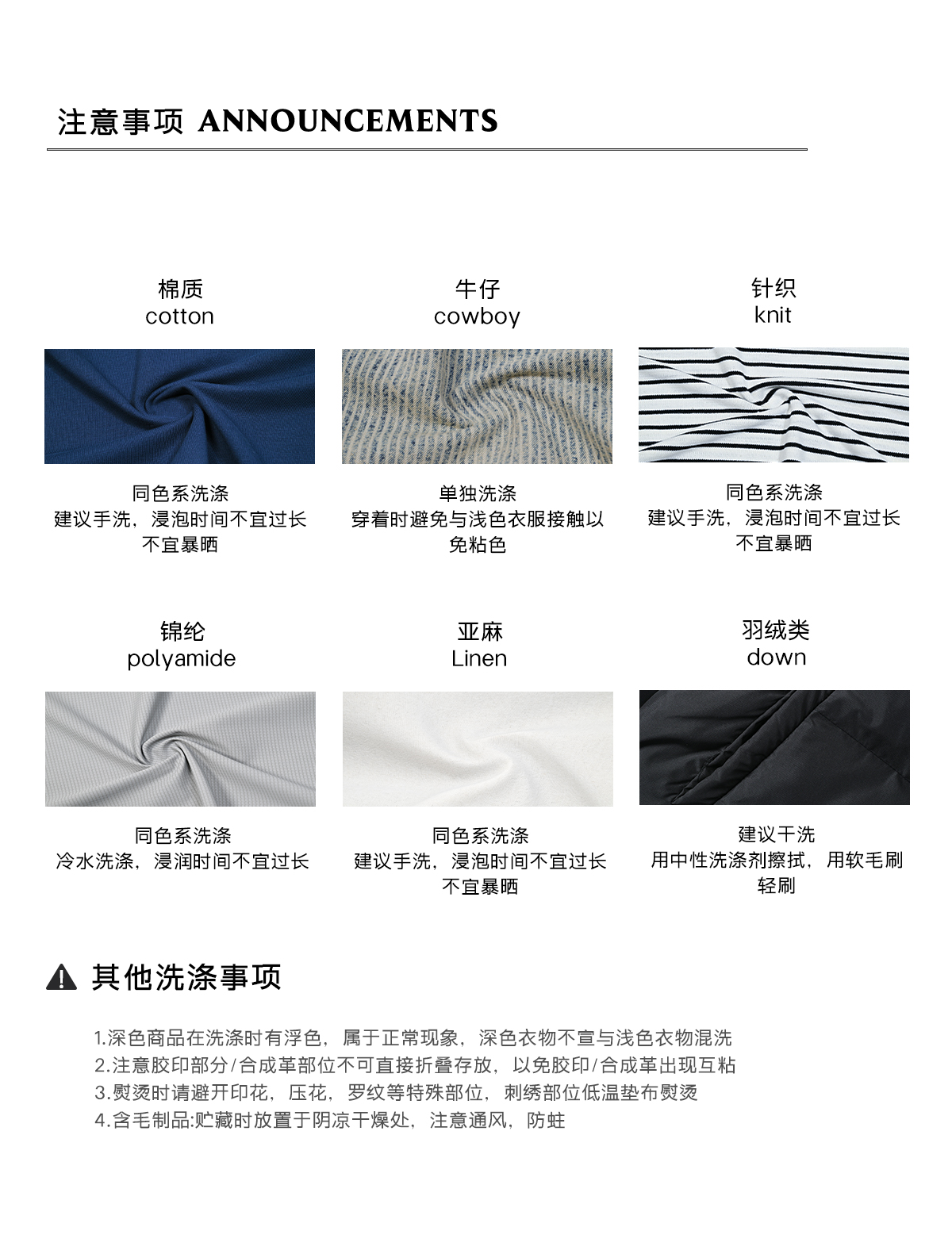 注意事项 ANNOUNCEMENTS

棉质
cotton

同色系洗涤
建议手洗，浸泡时间不宜过长
不宜暴晒

牛仔
cowboy

单独洗涤
穿着时避免与浅色衣服接触以免粘色

针织
knit

同色系洗涤
建议手洗，浸泡时间不宜过长
不宜暴晒

锦纶
polyamide

同色系洗涤
冷水洗涤，浸润时间不宜过长

亚麻
Linen

同色系洗涤
建议手洗，浸泡时间不宜过长
不宜暴晒

羽绒类
down

建议干洗
用中性洗涤剂擦拭，用软毛刷轻刷

其他洗涤事项

1.深色商品在洗涤时有浮色，属于正常现象，深色衣物不宣与浅色衣物混洗
2.注意胶印部分/合成革部位不可直接折叠存放，以免胶印/合成革出现互粘
3.熨烫时请避开印花，压花，罗纹等特殊部位，刺绣部位低温垫布熨烫
4.含毛制品:贮藏时放置于阴凉干燥处，注意通风，防蛀